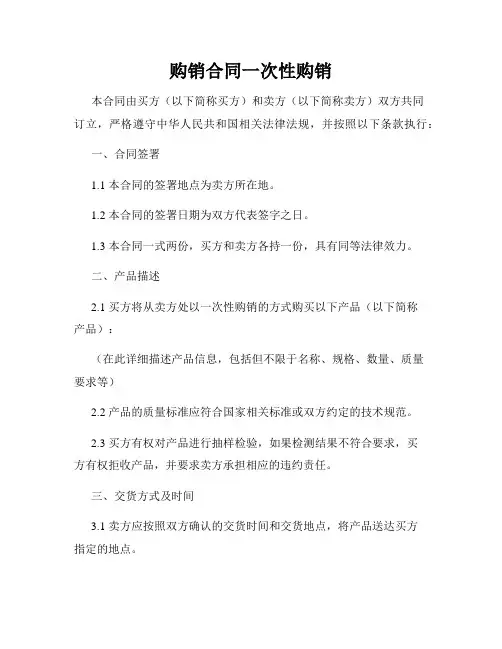 购销合同一次性购销

本合同由买方（以下简称买方）和卖方（以下简称卖方）双方共同订立，严格遵守中华人民共和国相关法律法规，并按照以下条款执行：

一、合同签署

1.1 本合同的签署地点为卖方所在地。

1.2 本合同的签署日期为双方代表签字之日。

1.3 本合同一式两份，买方和卖方各持一份，具有同等法律效力。

二、产品描述

2.1 买方将从卖方处以一次性购销的方式购买以下产品（以下简称产品）：

（在此详细描述产品信息，包括但不限于名称、规格、数量、质量要求等）

2.2 产品的质量标准应符合国家相关标准或双方约定的技术规范。

2.3 买方有权对产品进行抽样检验，如果检测结果不符合要求，买方有权拒收产品，并要求卖方承担相应的违约责任。

三、交货方式及时间

3.1 卖方应按照双方确认的交货时间和交货地点，将产品送达买方指定的地点。